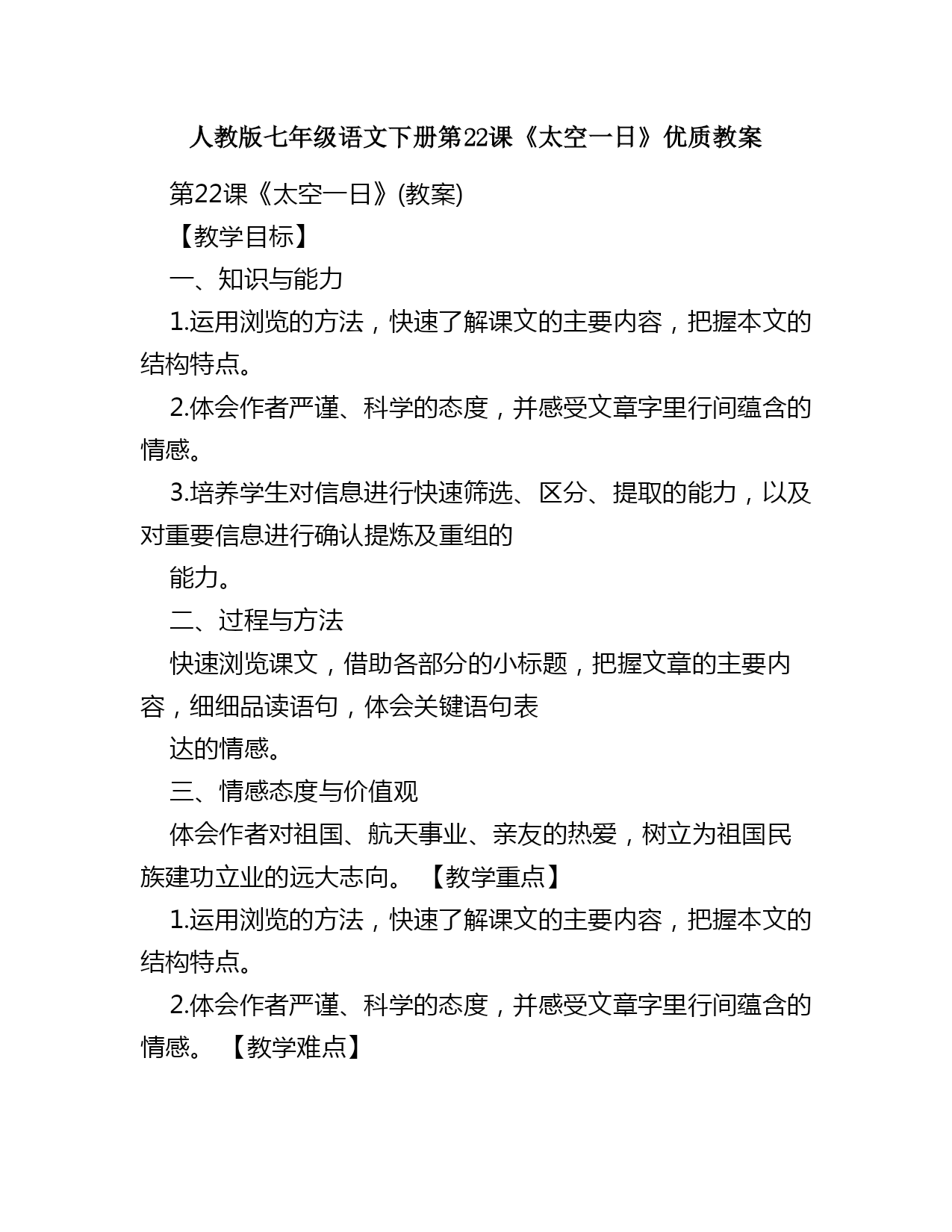 人教版七年级语文下册第22课《太空一日》优质教案

第22课《太空一日》(教案)

【教学目标】

一、知识与能力

1.运用浏览的方法，快速了解课文的主要内容，把握本文的结构特点。

2.体会作者严谨、科学的态度，并感受文章字里行间蕴含的情感。

3.培养学生对信息进行快速筛选、区分、提取的能力，以及对重要信息进行确认提炼及重组的

能力。

二、过程与方法

快速浏览课文，借助各部分的小标题，把握文章的主要内容，细细品读语句，体会关键语句表

达的情感。

三、情感态度与价值观

体会作者对祖国、航天事业、亲友的热爱，树立为祖国民族建功立业的远大志向。 【教学重点】

1.运用浏览的方法，快速了解课文的主要内容，把握本文的结构特点。

2.体会作者严谨、科学的态度，并感受文章字里行间蕴含的情感。 【教学难点】